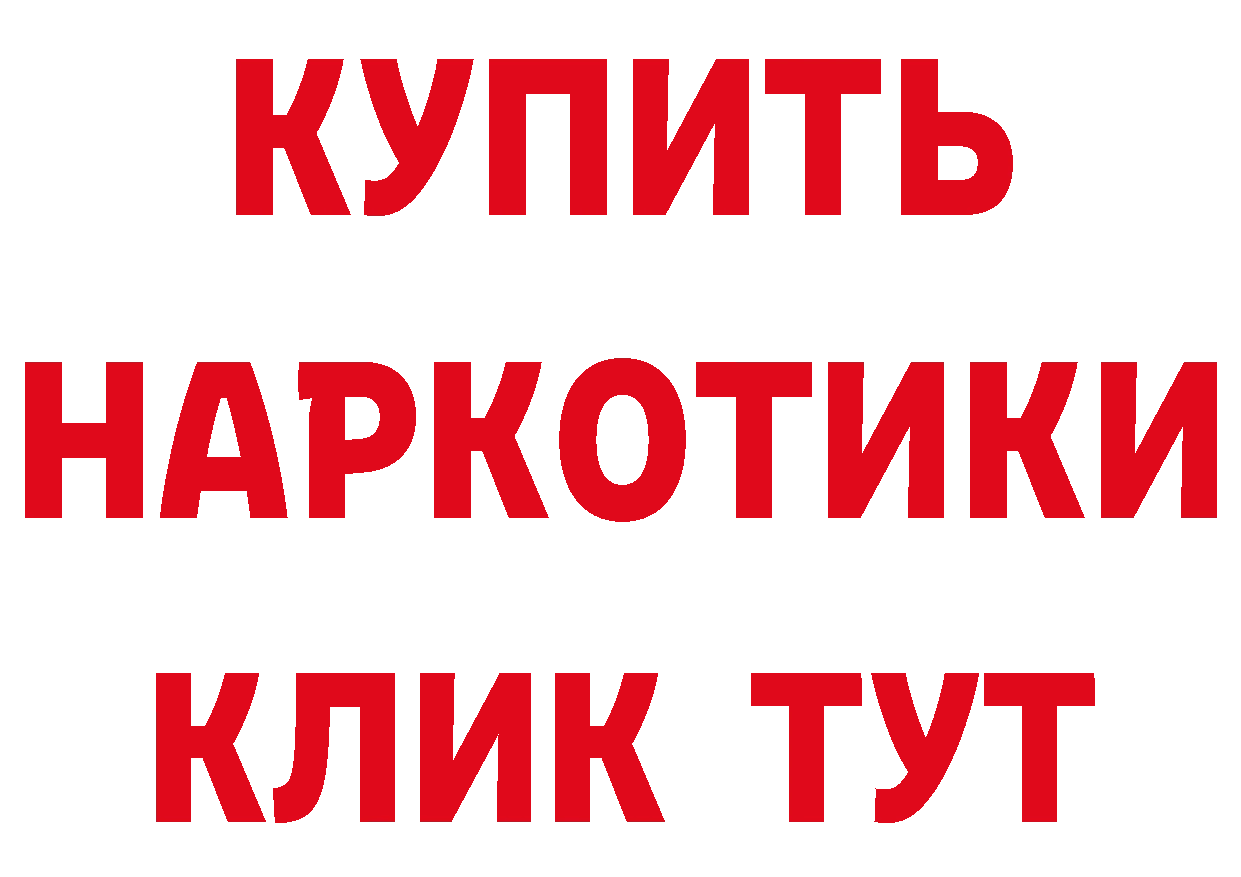 КУПИТЬ НАРКОТИКИ КЛИК ТУТ